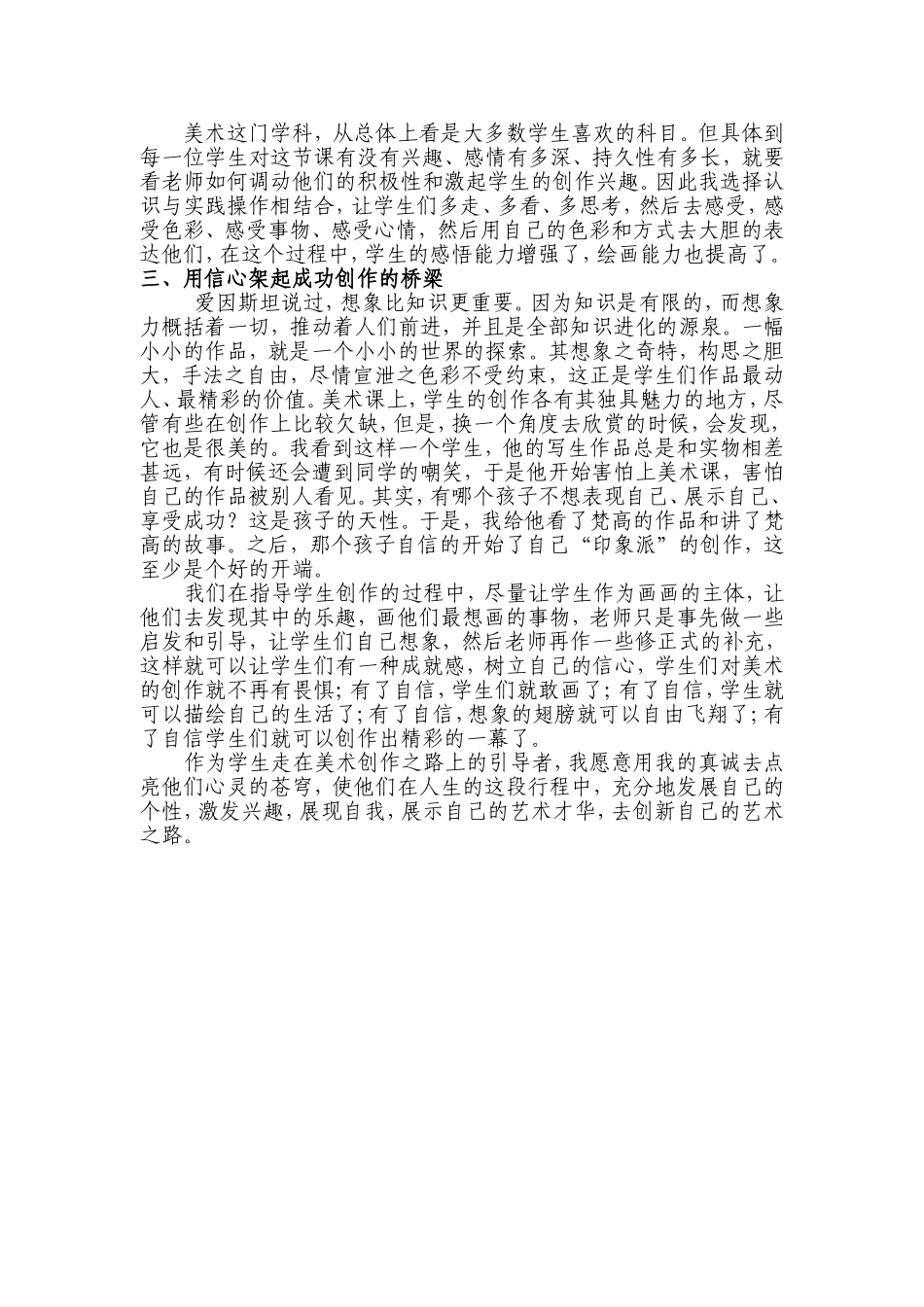 美术这门学科，从总体上看是大多数学生喜欢的科目。但具体到每一位学生对这节课有没有兴趣、感情有多深、持久性有多长，就要看老师如何调动他们的积极性和激起学生的创作兴趣。因此我选择认识与实践操作相结合，让学生们多走、多看、多思考，然后去感受，感受色彩、感受事物、感受心情，然后用自己的色彩和方式去大胆的表达他们，在这个过程中，学生的感悟能力增强了，绘画能力也提高了。

三、用信心架起成功创作的桥梁

爱因斯坦说过，想象比知识更重要。因为知识是有限的，而想象力概括着一切，推动着人们前进，并且是全部知识进化的源泉。一幅小小的作品，就是一个小小的世界的探索。其想象之奇特，构思之胆大，手法之自由，尽情宣泄之色彩不受约束，这正是学生们作品最动人、最精彩的价值。美术课上，学生的创作各有其独具魅力的地方，尽管有些在创作上比较欠缺，但是，换一个角度去欣赏的时候，会发现，它也是很美的。我看到这样一个学生，他的写生作品总是和实物相差甚远，有时候还会遭到同学的嘲笑，于是他开始害怕上美术课，害怕自己的作品被别人看见。其实，有哪个孩子不想表现自己、展示自己、享受成功？这是孩子的天性。于是，我给他看了梵高的作品和讲了梵高的故事。之后，那个孩子自信的开始了自己“印象派”的创作，这至少是个好的开端。

我们在指导学生创作的过程中，尽量让学生作为画画的主体，让他们去发现其中的乐趣，画他们最想画的事物，老师只是事先做一些启发和引导，让学生们自己想象，然后老师再作一些修正式的补充，这样就可以让学生们有一种成就感，树立自己的信心，学生们对美术的创作就不再有畏惧；有了自信，学生们就敢画了；有了自信，学生就可以描绘自己的生活了；有了自信，想象的翅膀就可以自由飞翔了；有了自信学生们就可以创作出精彩的一幕了。

作为学生走在美术创作之路上的引导者，我愿意用我的真诚去点亮他们心灵的苍穹，使他们在人生的这段行程中，充分地发展自己的个性，激发兴趣，展现自我，展示自己的艺术才华，去创新自己的艺术之路。